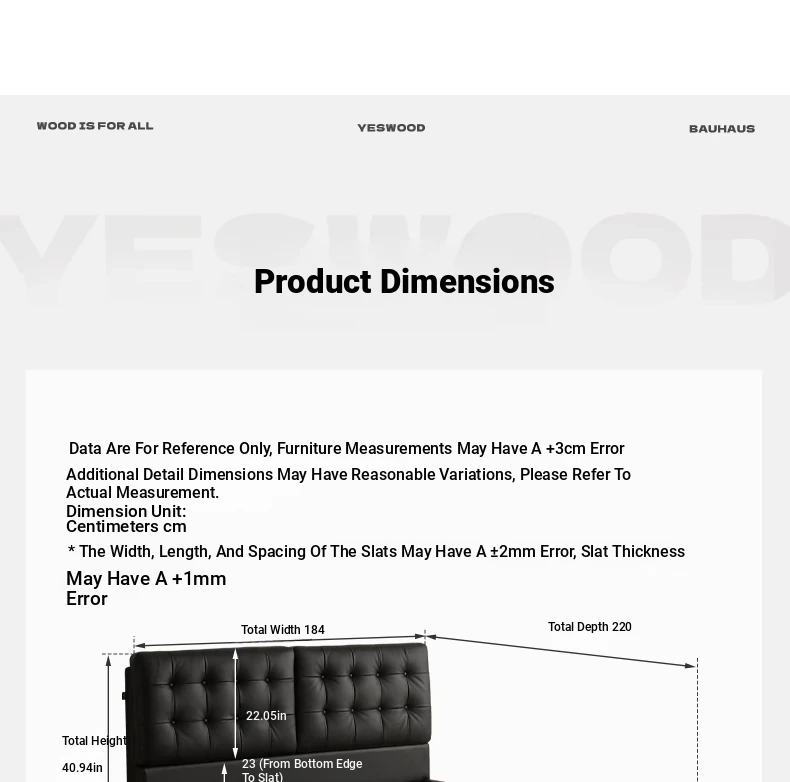 WOOD IS FOR ALL

YESWOOD

BAUHAUS

YESWOOD

Product Dimensions

Data Are For Reference Only, Furniture Measurements May Have A +3cm Error

Additional Detail Dimensions May Have Reasonable Variations, Please Refer To Actual Measurement.

Dimension Unit: Centimeters cm

* The Width, Length, And Spacing Of The Slats May Have A ±2mm Error, Slat Thickness May Have A +1mm Error

Total Width 184

Total Depth 220

22.05in

Total Height

40.94in

23 (From Bottom Edge To Slat)